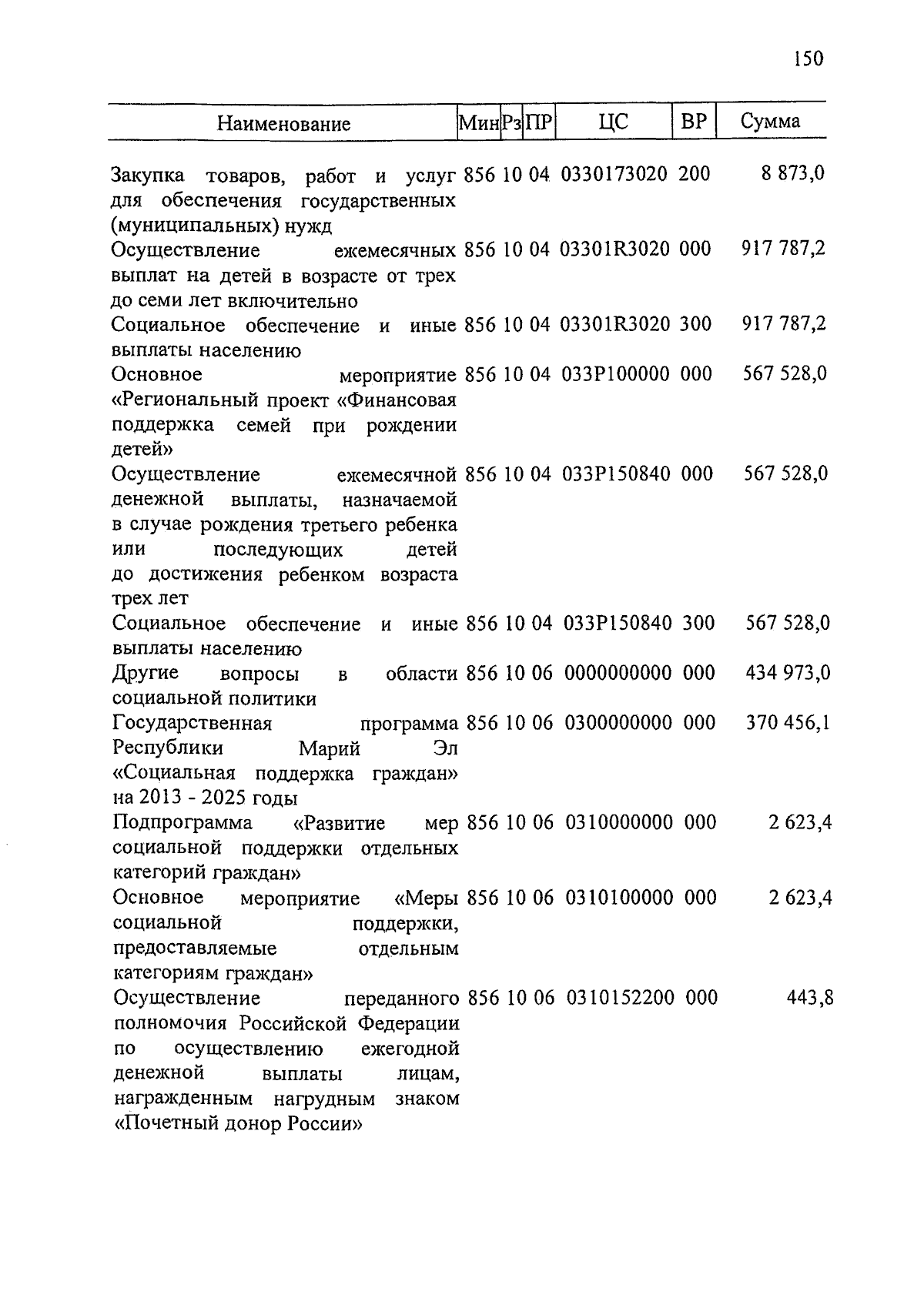 150

| Наименование | Мин | Рз | ПР | ЦС | ВР | Сумма |
|---|---|---|---|---|---|---|
| Закупка товаров, работ и услуг для обеспечения государственных (муниципальных) нужд | 856 | 10 | 04 | 0330173020 | 200 | 8 873,0 |
| Осуществление ежемесячных выплат на детей в возрасте от трех до семи лет включительно | 856 | 10 | 04 | 03301R3020 | 000 | 917 787,2 |
| Социальное обеспечение и иные выплаты населению | 856 | 10 | 04 | 03301R3020 | 300 | 917 787,2 |
| Основное мероприятие «Региональный проект «Финансовая поддержка семей при рождении детей» | 856 | 10 | 04 | 033P100000 | 000 | 567 528,0 |
| Осуществление ежемесячной денежной выплаты, назначаемой в случае рождения третьего ребенка или последующих детей до достижения ребенком возраста трех лет | 856 | 10 | 04 | 033P150840 | 000 | 567 528,0 |
| Социальное обеспечение и иные выплаты населению | 856 | 10 | 04 | 033P150840 | 300 | 567 528,0 |
| Другие вопросы в области социальной политики | 856 | 10 | 06 | 0000000000 | 000 | 434 973,0 |
| Государственная программа Республики Марий Эл «Социальная поддержка граждан» на 2013 - 2025 годы | 856 | 10 | 06 | 0300000000 | 000 | 370 456,1 |
| Подпрограмма «Развитие мер социальной поддержки отдельных категорий граждан» | 856 | 10 | 06 | 0310000000 | 000 | 2 623,4 |
| Основное мероприятие «Меры социальной поддержки, предоставляемые отдельным категориям граждан» | 856 | 10 | 06 | 0310100000 | 000 | 2 623,4 |
| Осуществление переданного полномочия Российской Федерации по осуществлению ежегодной денежной выплаты лицам, награжденным нагрудным знаком «Почетный донор России» | 856 | 10 | 06 | 0310152200 | 000 | 443,8 |